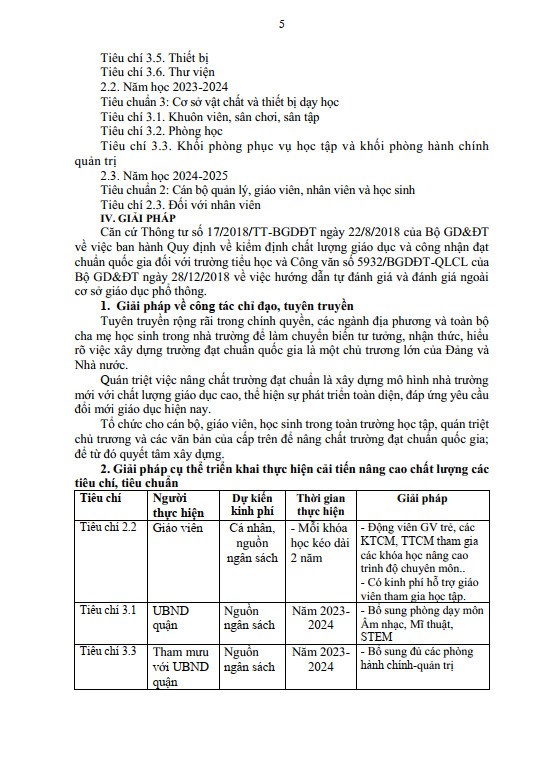 5

Tiêu chí 3.5. Thiết bị
Tiêu chí 3.6. Thư viện
2.2. Năm học 2023-2024
Tiêu chuẩn 3: Cơ sở vật chất và thiết bị dạy học
Tiêu chí 3.1. Khuôn viên, sân chơi, sân tập
Tiêu chí 3.2. Phòng học
Tiêu chí 3.3. Khối phòng phục vụ học tập và khối phòng hành chính quản trị
2.3. Năm học 2024-2025
Tiêu chuẩn 2: Cán bộ quản lý, giáo viên, nhân viên và học sinh
Tiêu chí 2.3. Đối với nhân viên
IV. GIẢI PHÁP
Căn cứ Thông tư số 17/2018/TT-BGDĐT ngày 22/8/2018 của Bộ GD&ĐT về việc ban hành Quy định về kiểm định chất lượng giáo dục và công nhận đạt chuẩn quốc gia đối với trường tiểu học và Công văn số 5932/BGDĐT-QLCL của Bộ GD&ĐT ngày 28/12/2018 về việc hướng dẫn tự đánh giá và đánh giá ngoài cơ sở giáo dục phổ thông.

1. Giải pháp về công tác chỉ đạo, tuyên truyền
Tuyên truyền rộng rãi trong chính quyền, các ngành địa phương và toàn bộ cha mẹ học sinh trong nhà trường để làm chuyển biến tư tưởng, nhận thức, hiểu rõ việc xây dựng trường đạt chuẩn quốc gia là một chủ trương lớn của Đảng và Nhà nước.

Quán triệt việc nâng chất trường đạt chuẩn là xây dựng mô hình nhà trường mới với chất lượng giáo dục cao, thể hiện sự phát triển toàn diện, đáp ứng yêu cầu đổi mới giáo dục hiện nay.

Tổ chức cho cán bộ, giáo viên, học sinh trong toàn trường học tập, quán triệt chủ trương và các văn bản của cấp trên để nâng chất trường đạt chuẩn quốc gia; để từ đó quyết tâm xây dựng.

2. Giải pháp cụ thể triển khai thực hiện cải tiến nâng cao chất lượng các tiêu chí, tiêu chuẩn

| Tiêu chí | Người thực hiện | Dự kiến kinh phí | Thời gian thực hiện | Giải pháp |
|---|---|---|---|---|
| Tiêu chí 2.2 | Giáo viên | Cá nhân, nguồn ngân sách | - Mỗi khóa học kéo dài 2 năm | - Động viên GV trẻ, các KTCM, TTCM tham gia các khóa học nâng cao trình độ chuyên môn.. - Có kinh phí hỗ trợ giáo viên tham gia học tập. |
| Tiêu chí 3.1 | UBND quận | Nguồn ngân sách | Năm 2023-2024 | - Bổ sung phòng dạy môn Âm nhạc, Mĩ thuật, STEM |
| Tiêu chí 3.3 | Tham mưu với UBND quận | Nguồn ngân sách | Năm 2023-2024 | - Bổ sung đủ các phòng hành chính-quản trị |